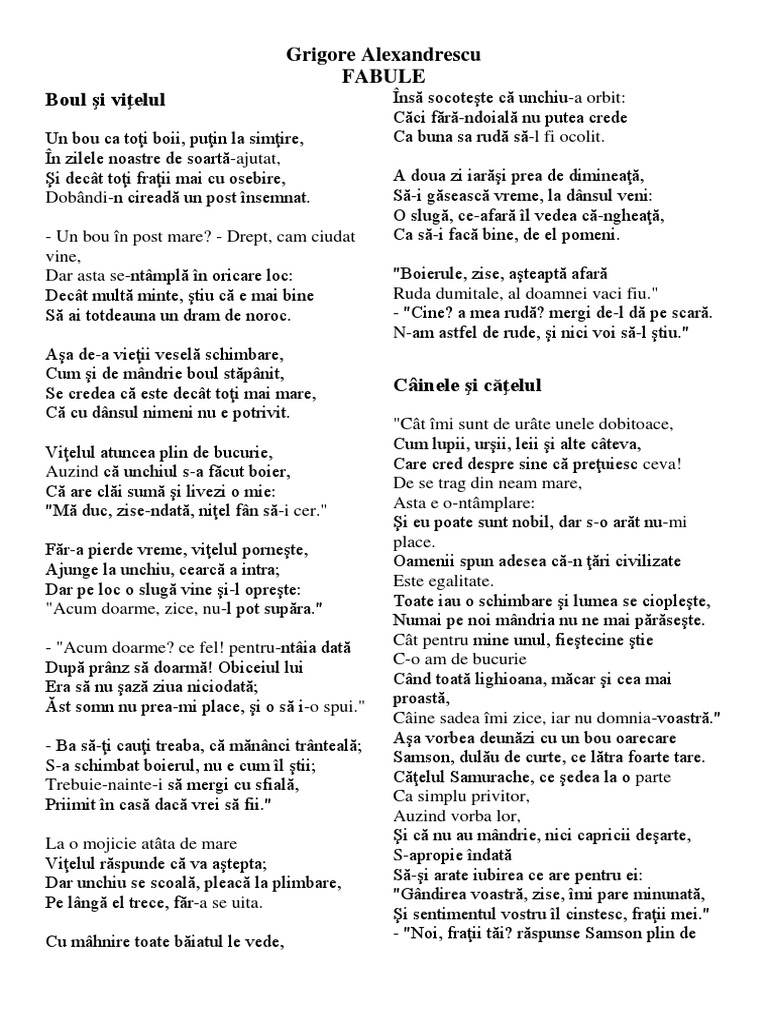 Grigore Alexandrescu
FABULE

Boul şi viţelul

Un bou ca toţi boii, puţin la simţire,
În zilele noastre de soartă-ajutat,
Şi decât toţi fraţii mai cu osebire,
Dobândi-n cireadă un post însemnat.

- Un bou în post mare? - Drept, cam ciudat vine,
Dar asta se-ntâmplă în oricare loc:
Decât multă minte, ştiu că e mai bine
Să ai totdeauna un dram de noroc.

Aşa de-a vieţii veselă schimbare,
Cum şi de mândrie boul stăpânit,
Se credea că este decât toţi mai mare,
Că cu dânsul nimeni nu e potrivit.

Viţelul atuncea plin de bucurie,
Auzind că unchiul s-a făcut boier,
Că are clăi sumă şi livezi o mie:
"Mă duc, zise-ndată, niţel fân să-i cer."

Făr-a pierde vreme, viţelul porneşte,
Ajunge la unchiu, cearcă a intra;
Dar pe loc o slugă vine şi-l opreşte:
"Acum doarme, zice, nu-l pot supăra."

- "Acum doarme? ce fel! pentru-ntâia dată
După prânz să doarmă! Obiceiul lui
Era să nu şază ziua niciodată;
Ăst somn nu prea-mi place, şi o să i-o spui."

- Ba să-ţi cauţi treaba, că mănânci trânteală;
S-a schimbat boierul, nu e cum îl ştii;
Trebuie-nainte-i să mergi cu sfială,
Priimit în casă dacă vrei să fii."

La o mojicie atâta de mare
Viţelul răspunde că va aştepta;
Dar unchiu se scoală, pleacă la plimbare,
Pe lângă el trece, făr-a se uita.

Cu mâhnire toate băiatul le vede,
Însă socoteşte că unchiu-a orbit:
Căci fără-ndoială nu putea crede
Ca buna sa rudă să-l fi ocolit.

A doua zi iarăşi prea de dimineaţă,
Să-i găsească vreme, la dânsul veni:
O slugă, ce-afară îl vedea că-ngheaţă,
Ca să-i facă bine, de el pomeni.

"Boierule, zise, aşteaptă afară
Ruda dumitale, al doamnei vaci fiu."
- "Cine? a mea rudă? mergi de-l dă pe scară.
N-am astfel de rude, şi nici voi să-l ştiu."

Câinele şi căţelul

"Cât îmi sunt de urâte unele dobitoace,
Cum lupii, urşii, leii şi alte câteva,
Care cred despre sine că preţuiesc ceva!
De se trag din neam mare,
Asta e o-ntâmplare:
Şi eu poate sunt nobil, dar s-o arăt nu-mi place.
Oamenii spun adesea că-n ţări civilizate
Este egalitate.
Toate iau o schimbare şi lumea se ciopleşte,
Numai pe noi mândria nu ne mai părăseşte.
Cât pentru mine unul, fieştecine ştie
C-o am de bucurie
Când toată lighioana, măcar şi cea mai proastă,
Câine sadea îmi zice, iar nu domnia-voastră."
Aşa vorbea deunăzi cu un bou oarecare
Samson, dulău de curte, ce lătra foarte tare.
Căţelul Samurache, ce şedea la o parte
Ca simplu privitor,
Auzind vorba lor,
Şi că nu au mândrie, nici capricii deşarte,
S-apropie îndată
Să-şi arate iubirea ce are pentru ei:
"Gândirea voastră, zise, îmi pare minunată,
Şi sentimentul vostru îl cinstesc, fraţii mei."
- "Noi, fraţii tăi? răspunse Samson plin de